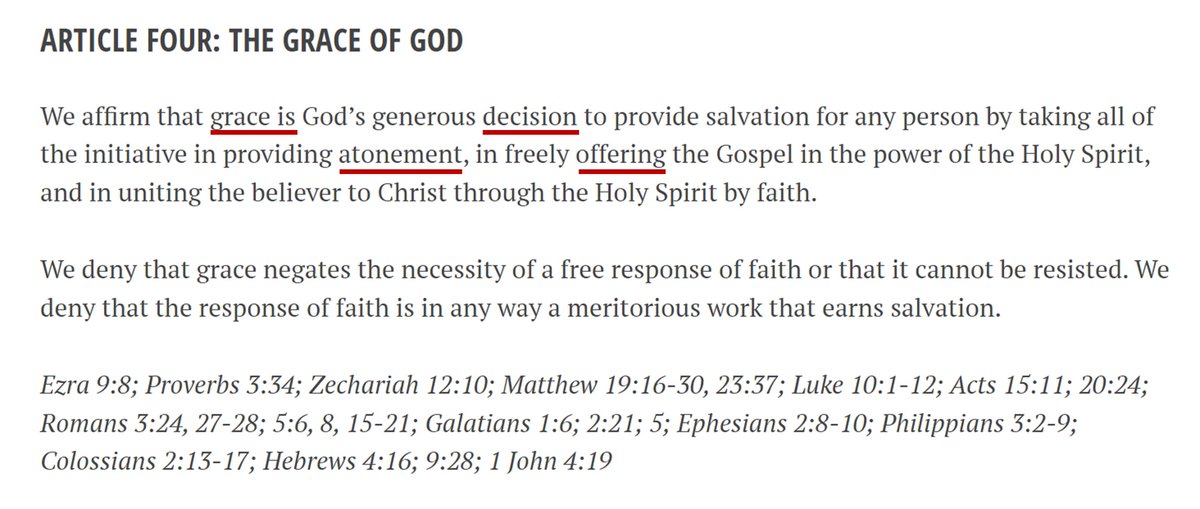 ARTICLE FOUR: THE GRACE OF GOD

We affirm that grace is God's generous decision to provide salvation for any person by taking all of the initiative in providing atonement, in freely offering the Gospel in the power of the Holy Spirit, and in uniting the believer to Christ through the Holy Spirit by faith.

We deny that grace negates the necessity of a free response of faith or that it cannot be resisted. We deny that the response of faith is in any way a meritorious work that earns salvation.

Ezra 9:8; Proverbs 3:34; Zechariah 12:10; Matthew 19:16-30, 23:37; Luke 10:1-12; Acts 15:11; 20:24; Romans 3:24, 27-28; 5:6, 8, 15-21; Galatians 1:6; 2:21; 5; Ephesians 2:8-10; Philippians 3:2-9; Colossians 2:13-17; Hebrews 4:16; 9:28; 1 John 4:19